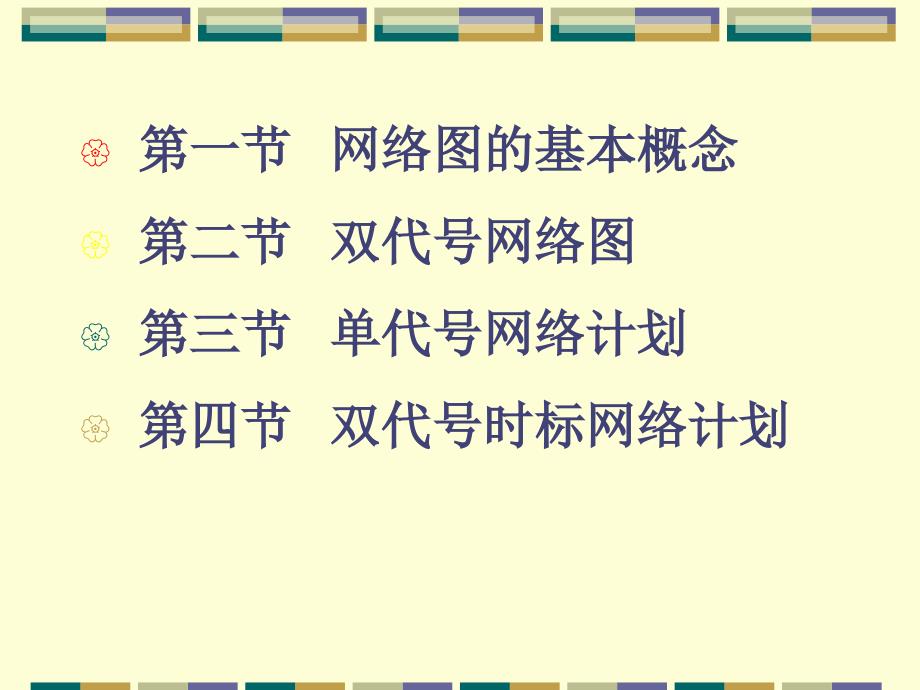 第一节 网络图的基本概念

第二节 双代号网络图

第三节 单代号网络计划

第四节 双代号时标网络计划